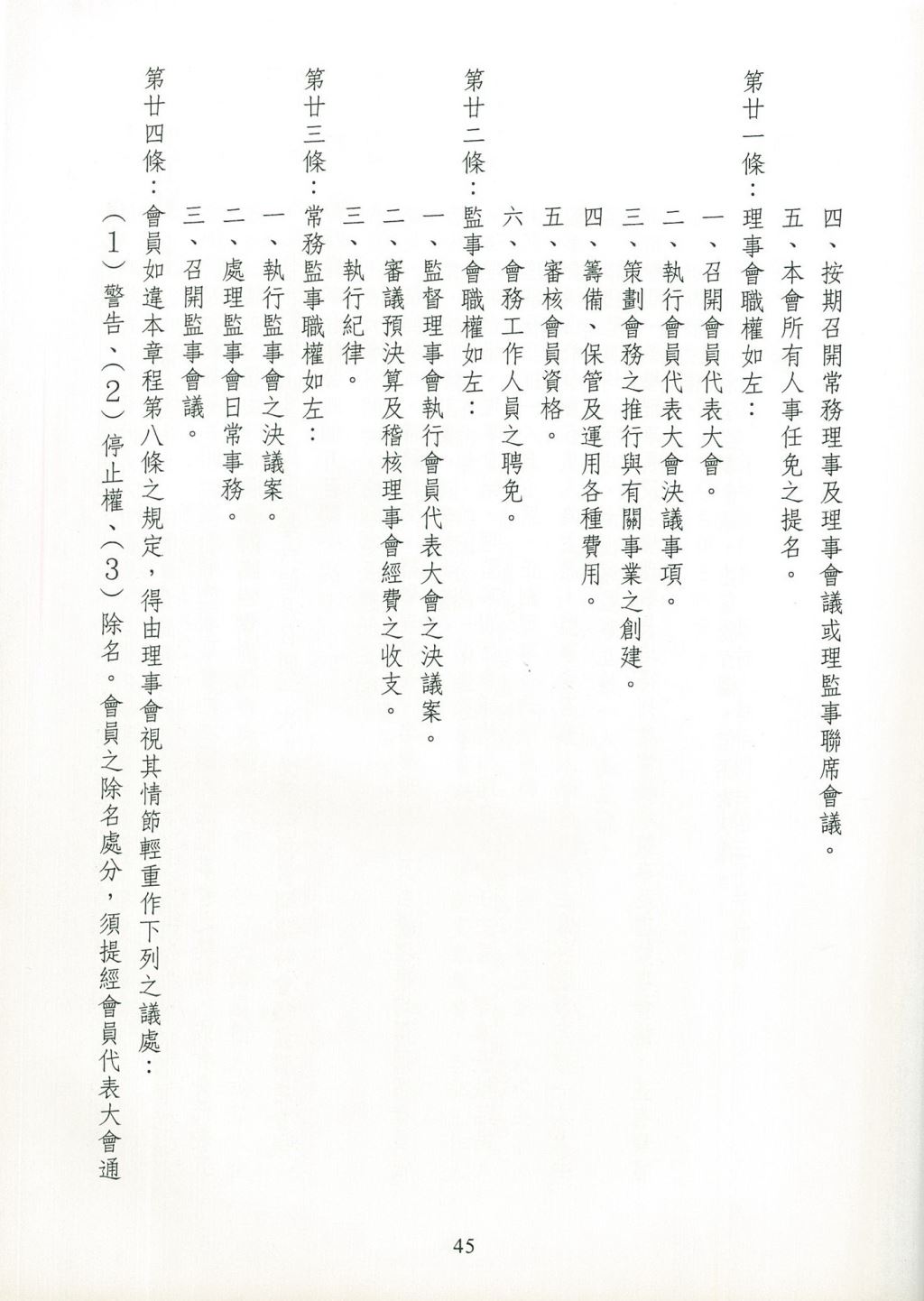 四、按期召開常務理事及理事會議或理監事聯席會議。

五、本會所有人事任免之提名。

第廿一條：理事會職權如左：

一、召開會員代表大會。

二、執行會員代表大會決議事項。

三、策劃會務之推行與有關事業之創建。

四、籌備、保管及運用各種費用。

五、審核會員資格。

六、會務工作人員之聘免。

第廿二條：監事會職權如左：

一、監督理事會執行會員代表大會之決議案。

二、審議預決算及稽核理事會經費之收支。

三、執行紀律。

第廿三條：常務監事職權如左：

一、執行監事會之決議案。

二、處理監事會日常事務。

三、召開監事會議。

第廿四條：會員如違本章程第八條之規定，得由理事會視其情節輕重作下列之議處：

（1）警告、（2）停止權、（3）除名。會員之除名處分，須提經會員代表大會通

45